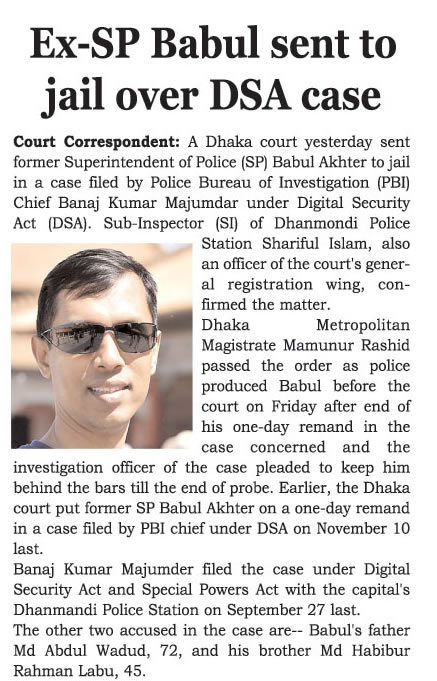 Ex-SP Babul sent to jail over DSA case

Court Correspondent: A Dhaka court yesterday sent former Superintendent of Police (SP) Babul Akhter to jail in a case filed by Police Bureau of Investigation (PBI) Chief Banaj Kumar Majumdar under Digital Security Act (DSA). Sub-Inspector (SI) of Dhanmondi Police Station Shariful Islam, also an officer of the court's general registration wing, confirmed the matter.

Dhaka Metropolitan Magistrate Mamunur Rashid passed the order as police produced Babul before the court on Friday after end of his one-day remand in the case concerned and the investigation officer of the case pleaded to keep him behind the bars till the end of probe. Earlier, the Dhaka court put former SP Babul Akhter on a one-day remand in a case filed by PBI chief under DSA on November 10 last.

Banaj Kumar Majumder filed the case under Digital Security Act and Special Powers Act with the capital's Dhanmandi Police Station on September 27 last.

The other two accused in the case are-- Babul's father Md Abdul Wadud, 72, and his brother Md Habibur Rahman Labu, 45.